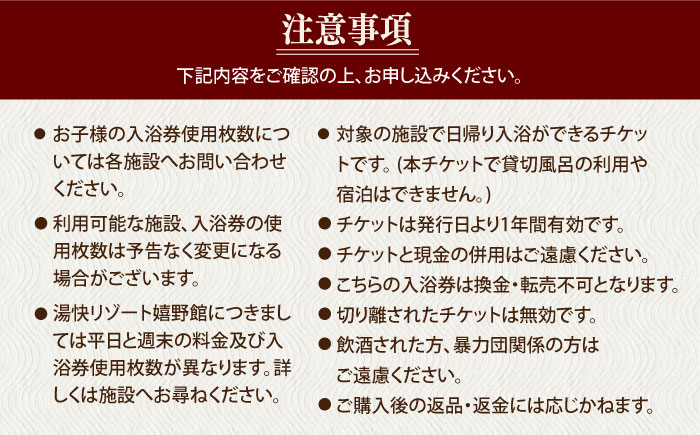 注意事項

下記内容をご確認の上、お申し込みください。

● お子様の入浴券使用枚数については各施設へお問い合わせください。

● 利用可能な施設、入浴券の使用枚数は予告なく変更になる場合がございます。

● 湯快リゾート嬉野館につきましては平日と週末の料金及び入浴券使用枚数が異なります。詳しくは施設へお尋ねください。

● 対象の施設で日帰り入浴ができるチケットです。(本チケットで貸切風呂の利用や宿泊はできません。)

● チケットは発行日より1年間有効です。

● チケットと現金の併用はご遠慮ください。

● こちらの入浴券は換金・転売不可となります。

● 切り離されたチケットは無効です。

● 飲酒された方、暴力団関係の方はご遠慮ください。

● ご購入後の返品・返金には応じかねます。